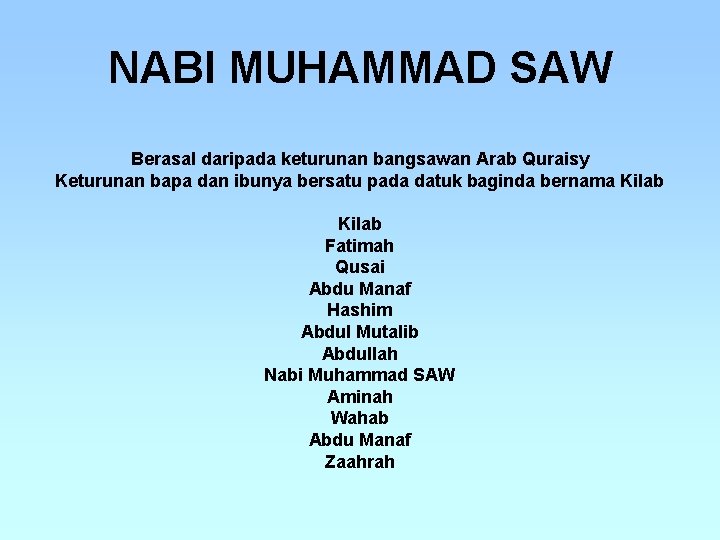 NABI MUHAMMAD SAW

Berasal daripada keturunan bangsawan Arab Quraisy
Keturunan bapa dan ibunya bersatu pada datuk baginda bernama Kilab

Kilab
Fatimah
Qusai
Abdu Manaf
Hashim
Abdul Mutalib
Abdullah
Nabi Muhammad SAW
Aminah
Wahab
Abdu Manaf
Zaahrah